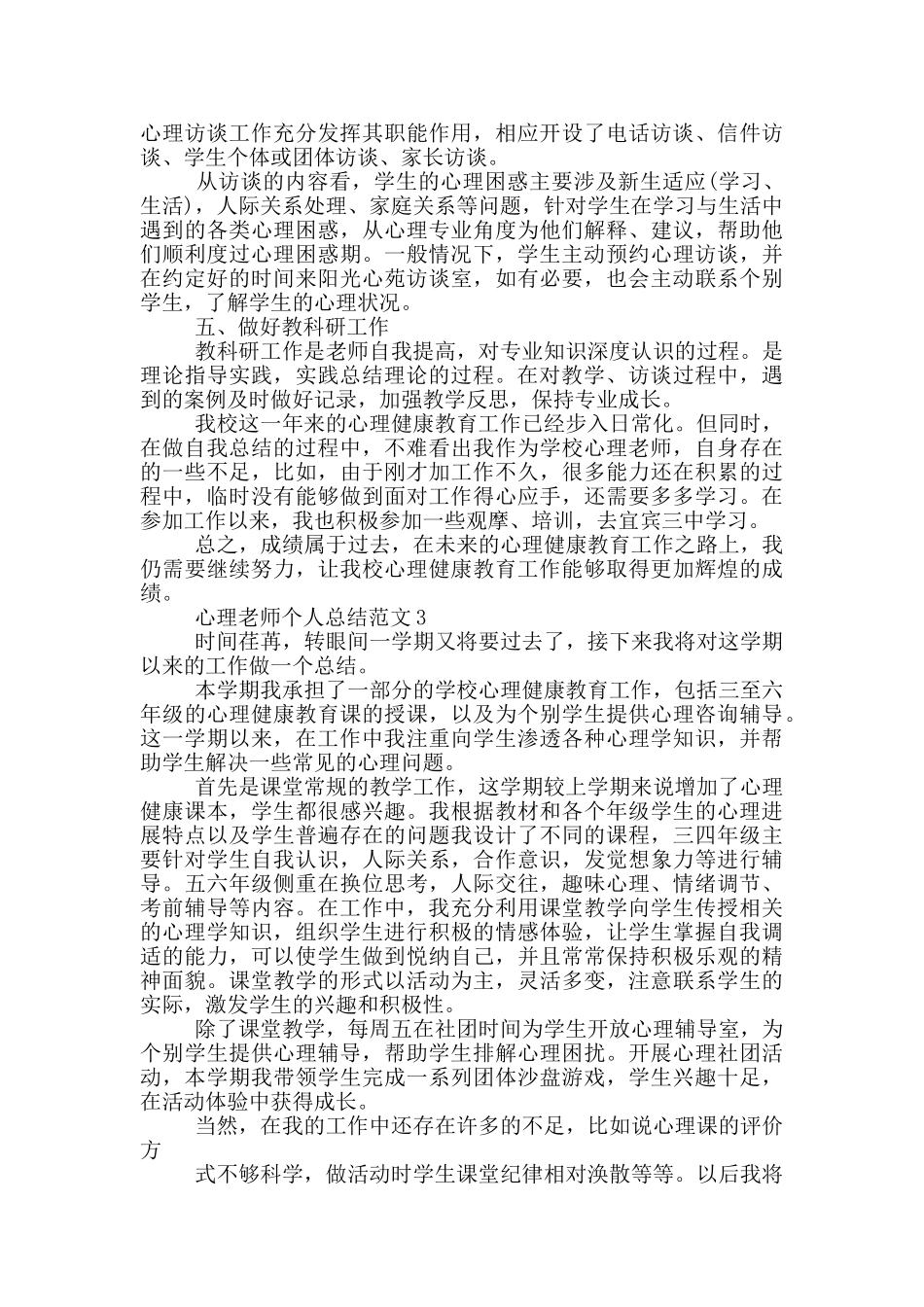 心理访谈工作充分发挥其职能作用，相应开设了电话访谈、信件访谈、学生个体或团体访谈、家长访谈。

从访谈的内容看，学生的心理困惑主要涉及新生适应(学习、生活)，人际关系处理、家庭关系等问题，针对学生在学习与生活中遇到的各类心理困惑，从心理专业角度为他们解释、建议，帮助他们顺利度过心理困惑期。一般情况下，学生主动预约心理访谈，并在约定好的时间来阳光心苑访谈室，如有必要，也会主动联系个别学生，了解学生的心理状况。

五、做好教科研工作

教科研工作是老师自我提高，对专业知识深度认识的过程。是理论指导实践，实践总结理论的过程。在对教学、访谈过程中，遇到的案例及时做好记录，加强教学反思，保持专业成长。

我校这一年来的心理健康教育工作已经步入日常化。但同时，在做自我总结的过程中，不难看出我作为学校心理老师，自身存在的一些不足，比如，由于刚才加工作不久，很多能力还在积累的过程中，临时没有能够做到面对工作得心应手，还需要多多学习。在参加工作以来，我也积极参加一些观摩、培训，去宜宾三中学习。

总之，成绩属于过去，在未来的心理健康教育工作之路上，我仍需要继续努力，让我校心理健康教育工作能够取得更加辉煌的成绩。

心理老师个人总结范文3

时间荏苒，转眼间一学期又将要过去了，接下来我将对这学期以来的工作做一个总结。

本学期我承担了一部分的学校心理健康教育工作，包括三至六年级的心理健康教育课的授课，以及为个别学生提供心理咨询辅导。这一学期以来，在工作中我注重向学生渗透各种心理学知识，并帮助学生解决一些常见的心理问题。

首先是课堂常规的教学工作，这学期较上学期来说增加了心理健康课本，学生都很感兴趣。我根据教材和各个年级学生的心理进展特点以及学生普遍存在的问题我设计了不同的课程，三四年级主要针对学生自我认识，人际关系，合作意识，发觉想象力等进行辅导。五六年级侧重在换位思考，人际交往，趣味心理、情绪调节、考前辅导等内容。在工作中，我充分利用课堂教学向学生传授相关的心理学知识，组织学生进行积极的情感体验，让学生掌握自我调适的能力，可以使学生做到悦纳自己，并且常常保持积极乐观的精神面貌。课堂教学的形式以活动为主，灵活多变，注意联系学生的实际，激发学生的兴趣和积极性。

除了课堂教学，每周五在社团时间为学生开放心理辅导室，为个别学生提供心理辅导，帮助学生排解心理困扰。开展心理社团活动，本学期我带领学生完成一系列团体沙盘游戏，学生兴趣十足，在活动体验中获得成长。

当然，在我的工作中还存在许多的不足，比如说心理课的评价方

式不够科学，做活动时学生课堂纪律相对涣散等等。以后我将